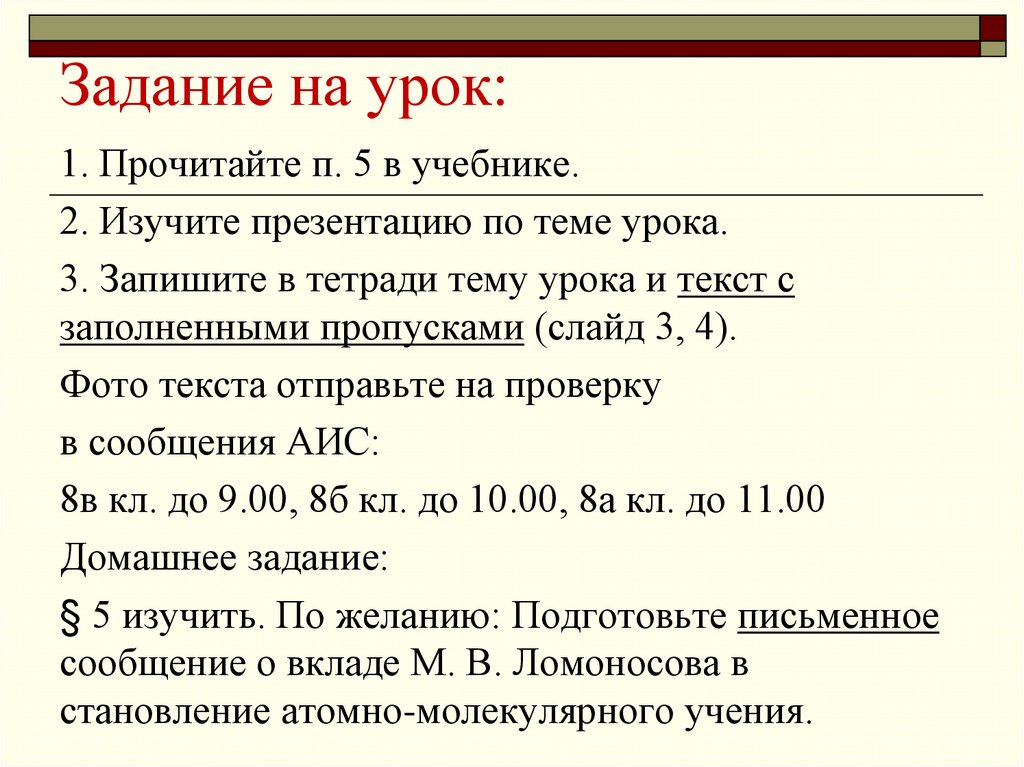 Задание на урок:

1. Прочитайте п. 5 в учебнике.

2. Изучите презентацию по теме урока.

3. Запишите в тетради тему урока и текст с заполненными пропусками (слайд 3, 4).

Фото текста отправьте на проверку

в сообщения АИС:

8в кл. до 9.00, 8б кл. до 10.00, 8а кл. до 11.00

Домашнее задание:

§ 5 изучить. По желанию: Подготовьте письменное сообщение о вкладе М. В. Ломоносова в становление атомно-молекулярного учения.